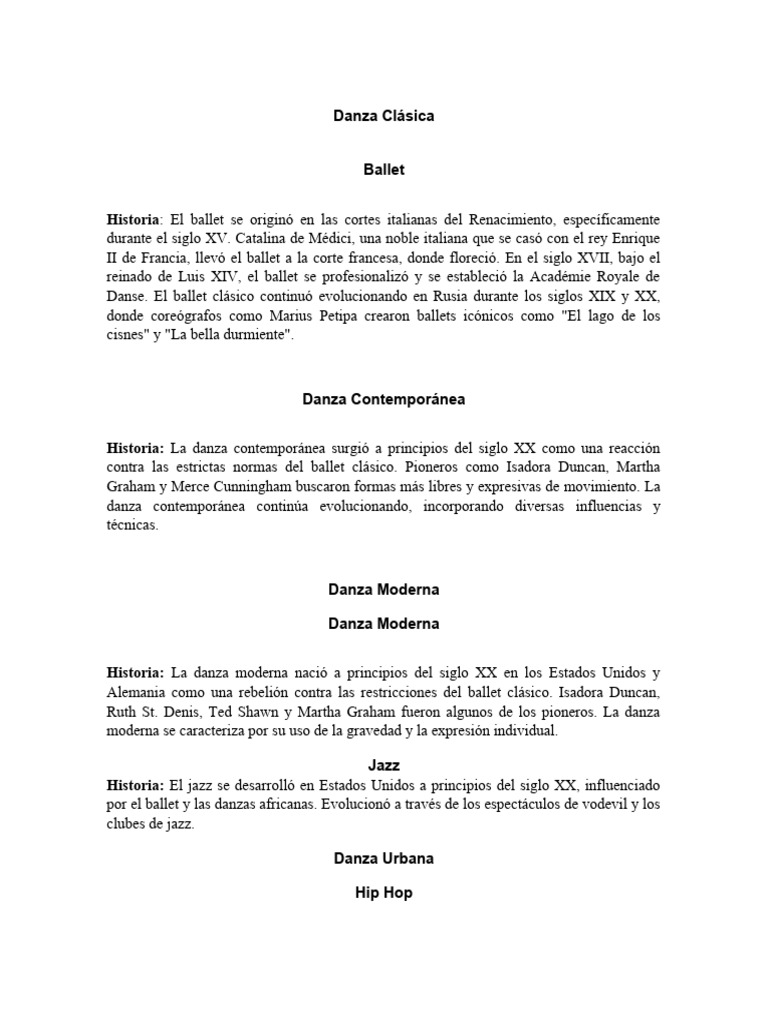 Danza Clásica

Ballet

Historia: El ballet se originó en las cortes italianas del Renacimiento, específicamente durante el siglo XV. Catalina de Médici, una noble italiana que se casó con el rey Enrique II de Francia, llevó el ballet a la corte francesa, donde floreció. En el siglo XVII, bajo el reinado de Luis XIV, el ballet se profesionalizó y se estableció la Académie Royale de Danse. El ballet clásico continuó evolucionando en Rusia durante los siglos XIX y XX, donde coreógrafos como Marius Petipa crearon ballets icónicos como "El lago de los cisnes" y "La bella durmiente".

Danza Contemporánea

Historia: La danza contemporánea surgió a principios del siglo XX como una reacción contra las estrictas normas del ballet clásico. Pioneros como Isadora Duncan, Martha Graham y Merce Cunningham buscaron formas más libres y expresivas de movimiento. La danza contemporánea continúa evolucionando, incorporando diversas influencias y técnicas.

Danza Moderna

Danza Moderna

Historia: La danza moderna nació a principios del siglo XX en los Estados Unidos y Alemania como una rebelión contra las restricciones del ballet clásico. Isadora Duncan, Ruth St. Denis, Ted Shawn y Martha Graham fueron algunos de los pioneros. La danza moderna se caracteriza por su uso de la gravedad y la expresión individual.

Jazz

Historia: El jazz se desarrolló en Estados Unidos a principios del siglo XX, influenciado por el ballet y las danzas africanas. Evolucionó a través de los espectáculos de vodevil y los clubes de jazz.

Danza Urbana

Hip Hop